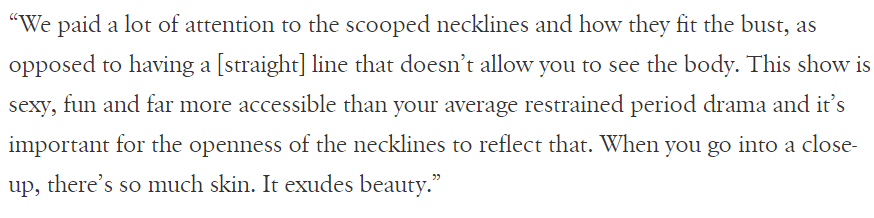 “We paid a lot of attention to the scooped necklines and how they fit the bust, as opposed to having a [straight] line that doesn’t allow you to see the body. This show is sexy, fun and far more accessible than your average restrained period drama and it’s important for the openness of the necklines to reflect that. When you go into a close-up, there’s so much skin. It exudes beauty.”